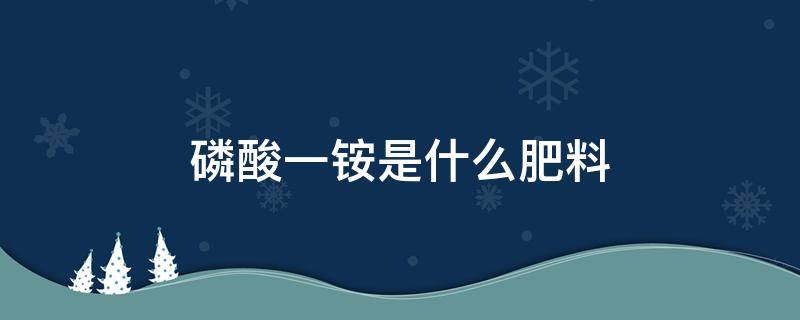 磷酸一铵是什么肥料